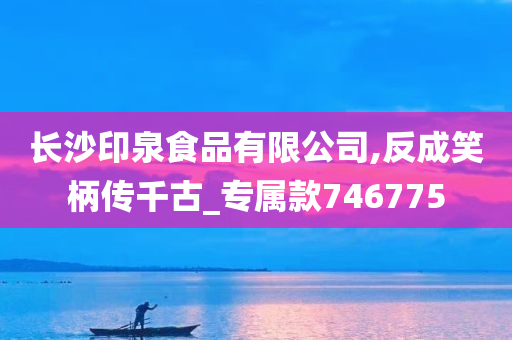 长沙印泉食品有限公司,反成笑柄传千古_专属款746775